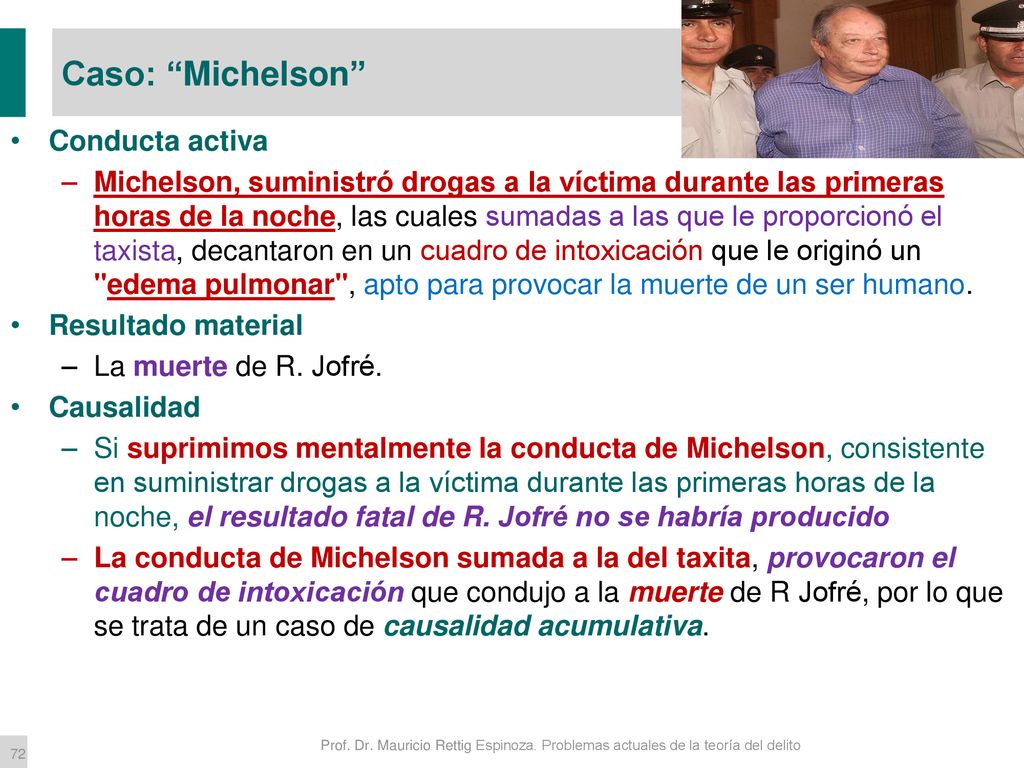 Caso: “Michelson”

• Conducta activa
– Michelson, suministró drogas a la víctima durante las primeras horas de la noche, las cuales sumadas a las que le proporcionó el taxista, decantaron en un cuadro de intoxicación que le originó un "edema pulmonar", apto para provocar la muerte de un ser humano.
• Resultado material
– La muerte de R. Jofré.
• Causalidad
– Si suprimimos mentalmente la conducta de Michelson, consistente en suministrar drogas a la víctima durante las primeras horas de la noche, el resultado fatal de R. Jofré no se habría producido
– La conducta de Michelson sumada a la del taxita, provocaron el cuadro de intoxicación que condujo a la muerte de R Jofré, por lo que se trata de un caso de causalidad acumulativa.

72

Prof. Dr. Mauricio Rettig Espinoza. Problemas actuales de la teoría del delito